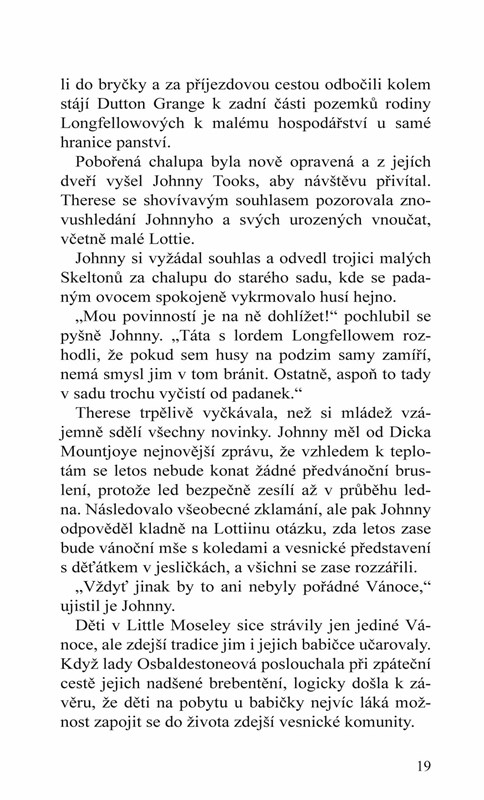 li do bryčky a za příjezdovou cestou odbočili kolem stájí Dutton Grange k zadní části pozemků rodiny Longfellowových k malému hospodářství u samé hranice panství.

Pobořená chalupa byla nově opravená a z jejích dveří vyšel Johnny Tooks, aby návštěvu přivítal. Therese se shovívavým souhlasem pozorovala znovushledání Johnnyho a svých urozených vnoučat, včetně malé Lottie.

Johnny si vyžádal souhlas a odvedl trojici malých Skeltonů za chalupu do starého sadu, kde se padaným ovocem spokojeně vykrmovalo husí hejno.

„Mou povinností je na ně dohlížet!“ pochlubil se pyšně Johnny. „Táta s lordem Longfellowem rozhodli, že pokud sem husy na podzim samy zamíří, nemá smysl jim v tom bránit. Ostatně, aspoň to tady v sadu trochu vyčistí od padanek.“

Therese trpělivě vyčkávala, než si mládež vzájemně sdělí všechny novinky. Johnny měl od Dicka Mountjoye nejnovější zprávu, že vzhledem k teplotám se letos nebude konat žádné předvánoční bruslení, protože led bezpečně zesílí až v průběhu ledna. Následovalo všeobecné zklamání, ale pak Johnny odpověděl kladně na Lottiinu otázku, zda letos zase bude vánoční mše s koledami a vesnické představení s děťátkem v jesličkách, a všichni se zase rozzářili.

„Vždyť jinak by to ani nebyly pořádné Vánoce,“ ujistil je Johnny.

Děti v Little Moseley sice strávily jen jediné Vánoce, ale zdejší tradice jim i jejich babičce učarovaly. Když lady Osbaldestoneová poslouchala při zpáteční cestě jejich nadšené brebentění, logicky došla k závěru, že děti na pobytu u babičky nejvíc láká možnost zapojit se do života zdejší vesnické komunity.

19